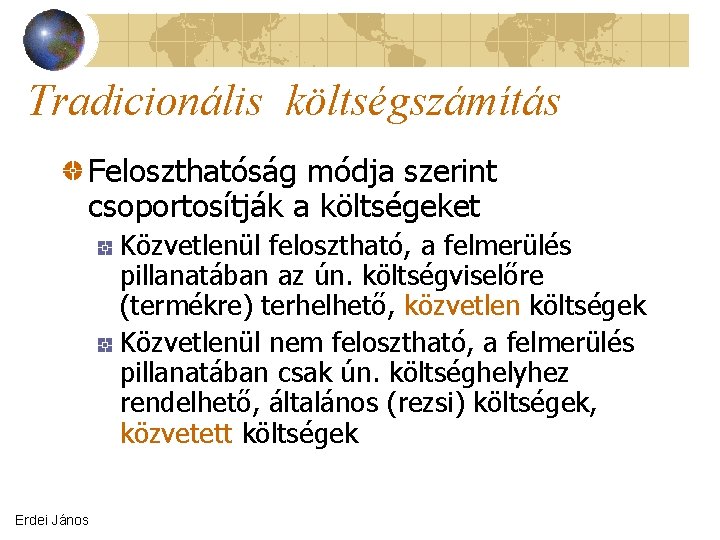 Tradicionális költségszámítás

Feloszthatóság módja szerint csoportosítják a költségeket

Közvetlenül felosztható, a felmerülés pillanatában az ún. költségviselőre (termékre) terhelhető, közvetlen költségek

Közvetlenül nem felosztható, a felmerülés pillanatában csak ún. költséghelyhez rendelhető, általános (rezsi) költségek, közvetett költségek

Erdei János